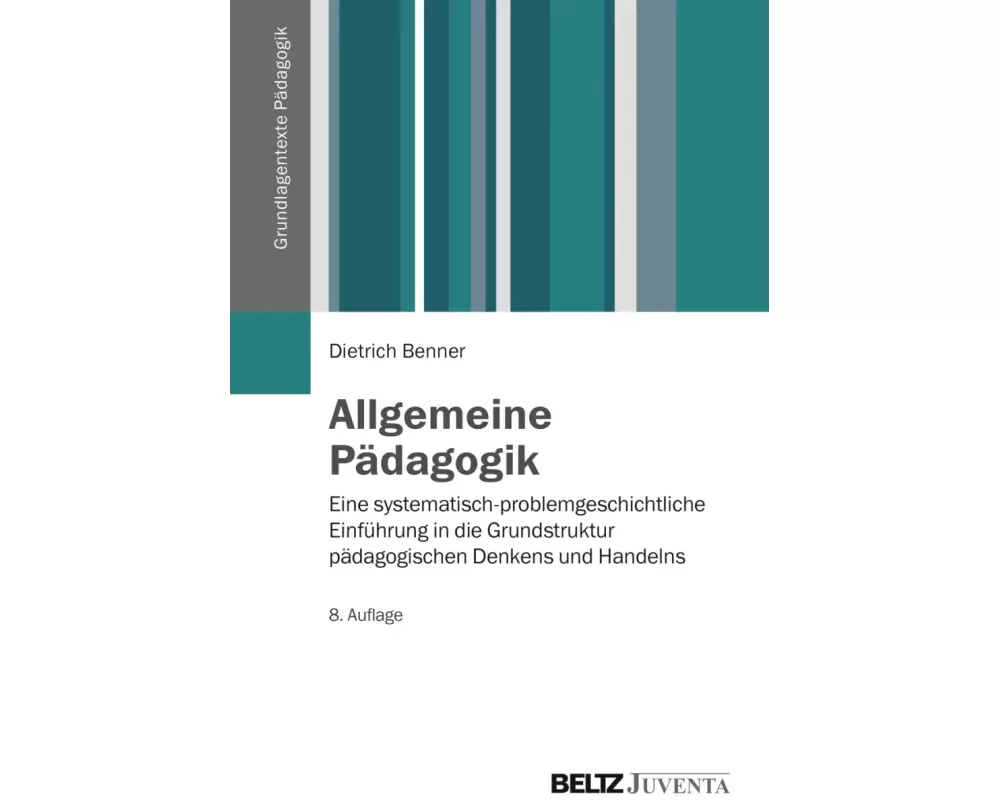 Grundlagentexte Pädagogik

Dietrich Benner

Allgemeine Pädagogik

Eine systematisch-problemgeschichtliche Einführung in die Grundstruktur pädagogischen Denkens und Handelns

8. Auflage

BELTZ JUVENTA